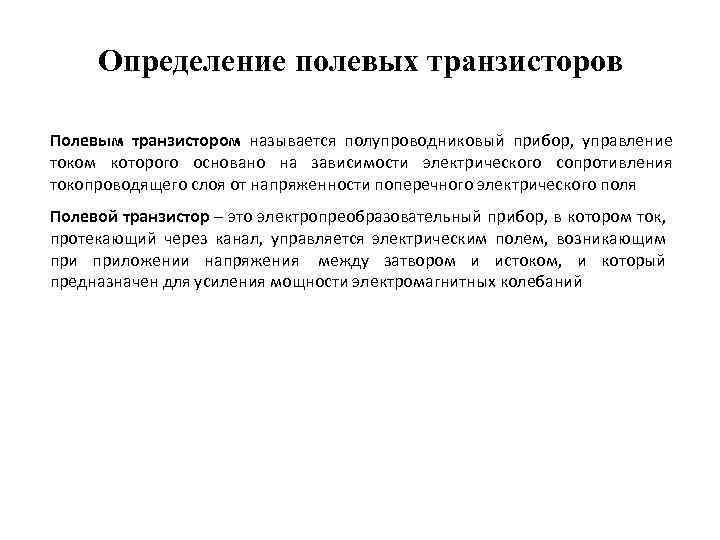 Определение полевых транзисторов

Полевым транзистором называется полупроводниковый прибор, управление током которого основано на зависимости электрического сопротивления токопроводящего слоя от напряженности поперечного электрического поля

Полевой транзистор – это электропреобразовательный прибор, в котором ток, протекающий через канал, управляется электрическим полем, возникающим при приложении напряжения между затвором и истоком, и который предназначен для усиления мощности электромагнитных колебаний